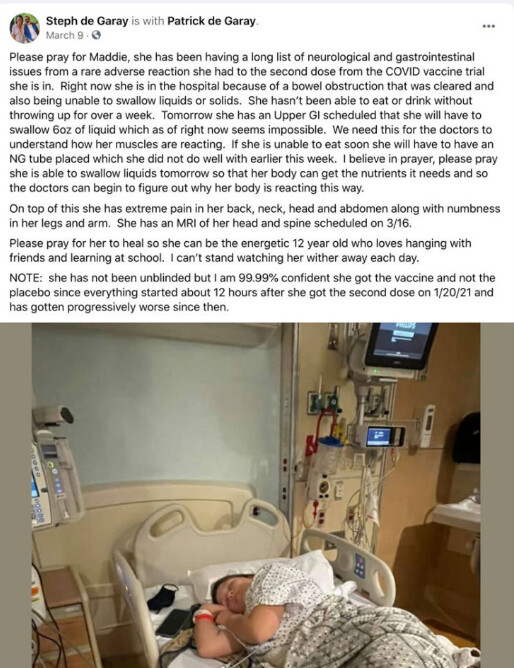 Steph de Garay is with Patrick de Garay.
March 9 ·

...

Please pray for Maddie, she has been having a long list of neurological and gastrointestinal issues from a rare adverse reaction she had to the second dose from the COVID vaccine trial she is in. Right now she is in the hospital because of a bowel obstruction that was cleared and also being unable to swallow liquids or solids. She hasn't been able to eat or drink without throwing up for over a week. Tomorrow she has an Upper GI scheduled that she will have to swallow 6oz of liquid which as of right now seems impossible. We need this for the doctors to understand how her muscles are reacting. If she is unable to eat soon she will have to have an NG tube placed which she did not do well with earlier this week. I believe in prayer, please pray she is able to swallow liquids tomorrow so that her body can get the nutrients it needs and so the doctors can begin to figure out why her body is reacting this way.

On top of this she has extreme pain in her back, neck, head and abdomen along with numbness in her legs and arm. She has an MRI of her head and spine scheduled on 3/16.

Please pray for her to heal so she can be the energetic 12 year old who loves hanging with friends and learning at school. I can't stand watching her wither away each day.

NOTE: she has not been unblinded but I am 99.99% confident she got the vaccine and not the placebo since everything started about 12 hours after she got the second dose on 1/20/21 and has gotten progressively worse since then.

PHILIPS